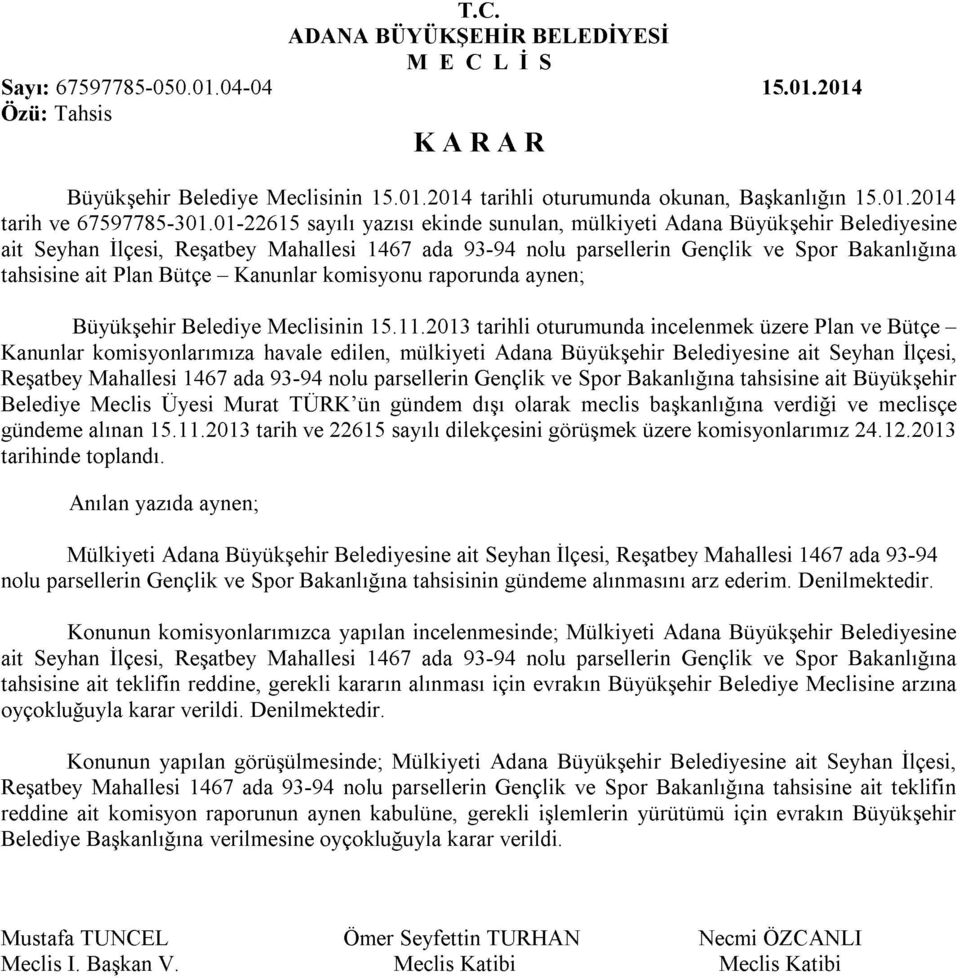 T.C.
ADANA BÜYÜKŞEHİR BELEDİYESİ
M E C L İ S

Sayı: 67597785-050.01.04-04 15.01.2014
Özü: Tahsis

K A R A R

Büyükşehir Belediye Meclisinin 15.01.2014 tarihli oturumunda okunan, Başkanlığın 15.01.2014 tarih ve 67597785-301.01-22615 sayılı yazısı ekinde sunulan, mülkiyeti Adana Büyükşehir Belediyesine ait Seyhan İlçesi, Reşatbey Mahallesi 1467 ada 93-94 nolu parsellerin Gençlik ve Spor Bakanlığına tahsisine ait Plan Bütçe – Kanunlar komisyonu raporunda aynen;

Büyükşehir Belediye Meclisinin 15.11.2013 tarihli oturumunda incelenmek üzere Plan ve Bütçe – Kanunlar komisyonlarımıza havale edilen, mülkiyeti Adana Büyükşehir Belediyesine ait Seyhan İlçesi, Reşatbey Mahallesi 1467 ada 93-94 nolu parsellerin Gençlik ve Spor Bakanlığına tahsisine ait Büyükşehir Belediye Meclis Üyesi Murat TÜRK'ün gündem dışı olarak meclis başkanlığına verdiği ve meclisçe gündeme alınan 15.11.2013 tarih ve 22615 sayılı dilekçesini görüşmek üzere komisyonlarımız 24.12.2013 tarihinde toplandı.

Anılan yazıda aynen;

Mülkiyeti Adana Büyükşehir Belediyesine ait Seyhan İlçesi, Reşatbey Mahallesi 1467 ada 93-94 nolu parsellerin Gençlik ve Spor Bakanlığına tahsisinin gündeme alınmasını arz ederim. Denilmektedir.

Konunun komisyonlarımızca yapılan incelenmesinde; Mülkiyeti Adana Büyükşehir Belediyesine ait Seyhan İlçesi, Reşatbey Mahallesi 1467 ada 93-94 nolu parsellerin Gençlik ve Spor Bakanlığına tahsisine ait teklifin reddine, gerekli kararın alınması için evrakın Büyükşehir Belediye Meclisine arzına oyçokluğuyla karar verildi. Denilmektedir.

Konunun yapılan görüşülmesinde; Mülkiyeti Adana Büyükşehir Belediyesine ait Seyhan İlçesi, Reşatbey Mahallesi 1467 ada 93-94 nolu parsellerin Gençlik ve Spor Bakanlığına tahsisine ait teklifin reddine ait komisyon raporunun aynen kabulüne, gerekli işlemlerin yürütümü için evrakın Büyükşehir Belediye Başkanlığına verilmesine oyçokluğuyla karar verildi.

Mustafa TUNCEL
Meclis I. Başkan V.

Ömer Seyfettin TURHAN
Meclis Katibi

Necmi ÖZCANLI
Meclis Katibi